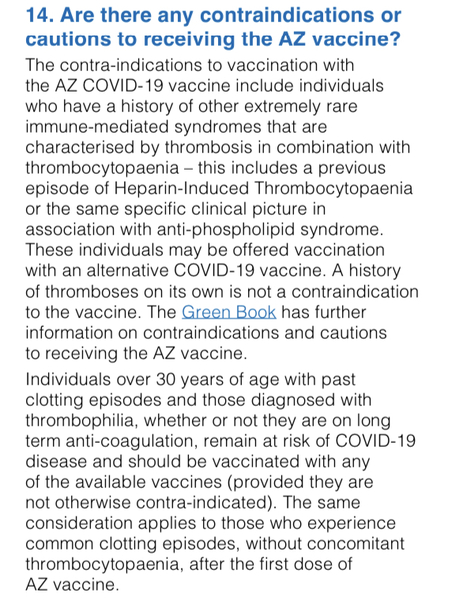 14. Are there any contraindications or cautions to receiving the AZ vaccine?

The contra-indications to vaccination with the AZ COVID-19 vaccine include individuals who have a history of other extremely rare immune-mediated syndromes that are characterised by thrombosis in combination with thrombocytopaenia – this includes a previous episode of Heparin-Induced Thrombocytopaenia or the same specific clinical picture in association with anti-phospholipid syndrome. These individuals may be offered vaccination with an alternative COVID-19 vaccine. A history of thromboses on its own is not a contraindication to the vaccine. The Green Book has further information on contraindications and cautions to receiving the AZ vaccine.

Individuals over 30 years of age with past clotting episodes and those diagnosed with thrombophilia, whether or not they are on long term anti-coagulation, remain at risk of COVID-19 disease and should be vaccinated with any of the available vaccines (provided they are not otherwise contra-indicated). The same consideration applies to those who experience common clotting episodes, without concomitant thrombocytopaenia, after the first dose of AZ vaccine.